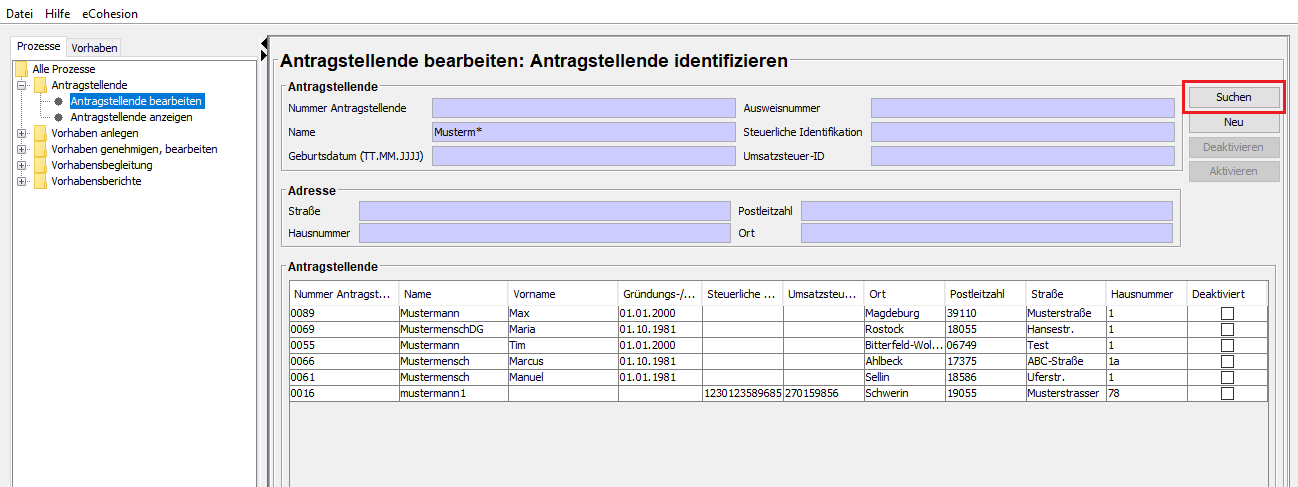 Datei Hilfe eCohesion

Prozesse Vorhaben

Alle Prozesse
Antragstellende
Antragstellende bearbeiten
Antragstellende anzeigen
Vorhaben anlegen
Vorhaben genehmigen, bearbeiten
Vorhabensbegleitung
Vorhabensberichte

Antragstellende bearbeiten: Antragstellende identifizieren

Antragstellende

Nummer Antragstellende
Name Musterm*
Geburtsdatum (TT.MM.JJJJ)
Ausweisnummer
Steuerliche Identifikation
Umsatzsteuer-ID

Suchen
Neu
Deaktivieren
Aktivieren

Adresse

Straße
Hausnummer
Postleitzahl
Ort

Antragstellende

| Nummer Antragst... | Name | Vorname | Gründungs-/... | Steuerliche ... | Umsatzsteu... | Ort | Postleitzahl | Straße | Hausnummer | Deaktiviert |
|---|---|---|---|---|---|---|---|---|---|---|
| 0089 | Mustermann | Max | 01.01.2000 | | | Magdeburg | 39110 | Musterstraße | 1 | |
| 0069 | MustermenschDG | Maria | 01.10.1981 | | | Rostock | 18055 | Hansestr. | 1 | |
| 0055 | Mustermann | Tim | 01.01.2000 | | | Bitterfeld-Wol... | 06749 | Test | 1 | |
| 0066 | Mustermensch | Marcus | 01.10.1981 | | | Ahlbeck | 17375 | ABC-Straße | 1a | |
| 0061 | Mustermensch | Manuel | 01.01.1981 | | | Sellin | 18586 | Uferstr. | 1 | |
| 0016 | mustermann1 | | | 1230123589685 | 270159856 | Schwerin | 19055 | Musterstrasser | 78 | |